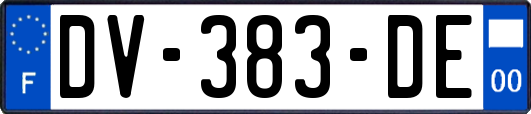 F
DV-383-DE
00